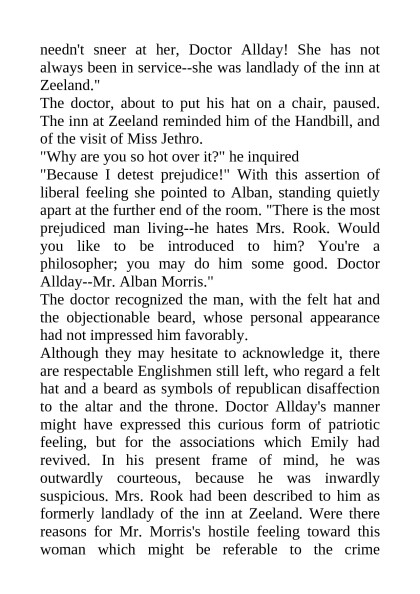 needn't sneer at her, Doctor Allday! She has not always been in service--she was landlady of the inn at Zeeland."
The doctor, about to put his hat on a chair, paused. The inn at Zeeland reminded him of the Handbill, and of the visit of Miss Jethro.
"Why are you so hot over it?" he inquired
"Because I detest prejudice!" With this assertion of liberal feeling she pointed to Alban, standing quietly apart at the further end of the room. "There is the most prejudiced man living--he hates Mrs. Rook. Would you like to be introduced to him? You're a philosopher; you may do him some good. Doctor Allday--Mr. Alban Morris."
The doctor recognized the man, with the felt hat and the objectionable beard, whose personal appearance had not impressed him favorably.
Although they may hesitate to acknowledge it, there are respectable Englishmen still left, who regard a felt hat and a beard as symbols of republican disaffection to the altar and the throne. Doctor Allday's manner might have expressed this curious form of patriotic feeling, but for the associations which Emily had revived. In his present frame of mind, he was outwardly courteous, because he was inwardly suspicious. Mrs. Rook had been described to him as formerly landlady of the inn at Zeeland. Were there reasons for Mr. Morris's hostile feeling toward this woman which might be referable to the crime